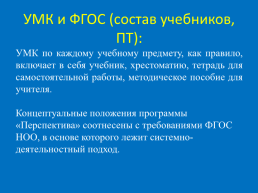 УМК и ФГОС (состав учебников, ПТ):

УМК по каждому учебному предмету, как правило, включает в себя учебник, хрестоматию, тетрадь для самостоятельной работы, методическое пособие для учителя.

Концептуальные положения программы «Перспектива» соотнесены с требованиями ФГОС НОО, в основе которого лежит системно-деятельностный подход.